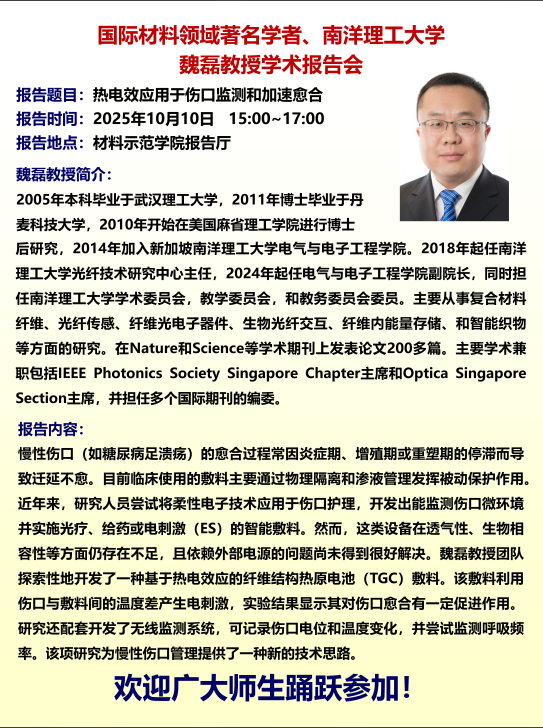 国际材料领域著名学者、南洋理工大学
魏磊教授学术报告会

报告题目：热电效应用于伤口监测和加速愈合
报告时间：2025年10月10日 15:00~17:00
报告地点：材料示范学院报告厅

魏磊教授简介：
2005年本科毕业于武汉理工大学，2011年博士毕业于丹麦科技大学，2010年开始在美国麻省理工学院进行博士后研究，2014年加入新加坡南洋理工大学电气与电子工程学院。2018年起任南洋理工大学光纤技术研究中心主任，2024年起任电气与电子工程学院副院长，同时担任南洋理工大学学术委员会，教学委员会，和教务委员会委员。主要从事复合材料纤维、光纤传感、纤维光电子器件、生物光纤交互、纤维内能量存储、和智能织物等方面的研究。在Nature和Science等学术期刊上发表论文200多篇。主要学术兼职包括IEEE Photonics Society Singapore Chapter主席和Optica Singapore Section主席，并担任多个国际期刊的编委。

报告内容：
慢性伤口（如糖尿病足溃疡）的愈合过程常因炎症期、增殖期或重塑期的停滞而导致迁延不愈。目前临床使用的敷料主要通过物理隔离和渗液管理发挥被动保护作用。近年来，研究人员尝试将柔性电子技术应用于伤口护理，开发出能监测伤口微环境并实施光疗、给药或电刺激（ES）的智能敷料。然而，这类设备在透气性、生物相容性等方面仍存在不足，且依赖外部电源的问题尚未得到很好解决。魏磊教授团队探索性地开发了一种基于热电效应的纤维结构热原电池（TGC）敷料。该敷料利用伤口与敷料间的温度差产生电刺激，实验结果显示其对伤口愈合有一定促进作用。研究还配套开发了无线监测系统，可记录伤口电位和温度变化，并尝试监测呼吸频率。该项研究为慢性伤口管理提供了一种新的技术思路。

欢迎广大师生踊跃参加！